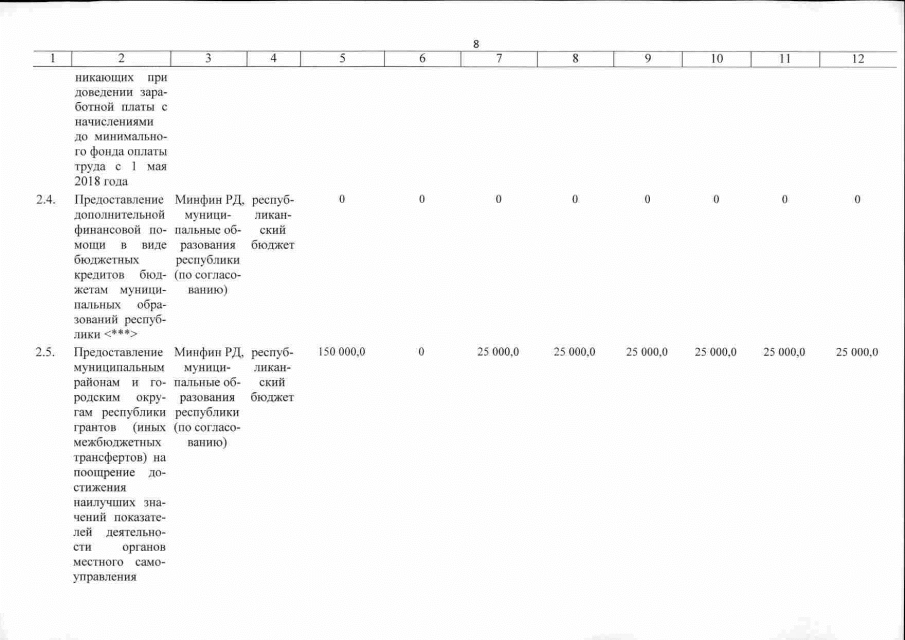 8

| 1 | 2 | 3 | 4 | 5 | 6 | 7 | 8 | 9 | 10 | 11 | 12 |
|---|---|---|---|---|---|---|---|---|---|---|---|
| | никающих при доведении заработной платы с начислениями до минимального фонда оплаты труда с 1 мая 2018 года | | | | | | | | | | |
| 2.4. | Предоставление дополнительной финансовой помощи в виде бюджетных кредитов бюджетам муниципальных образований республики <***> | Минфин РД, муниципальные образования республики (по согласованию) | республиканский бюджет | 0 | 0 | 0 | 0 | 0 | 0 | 0 | 0 |
| 2.5. | Предоставление муниципальным районам и городским округам республики грантов (иных межбюджетных трансфертов) на поощрение достижения наилучших значений показателей деятельности органов местного самоуправления | Минфин РД, муниципальные образования республики (по согласованию) | республиканский бюджет | 150 000,0 | 0 | 25 000,0 | 25 000,0 | 25 000,0 | 25 000,0 | 25 000,0 | 25 000,0 |